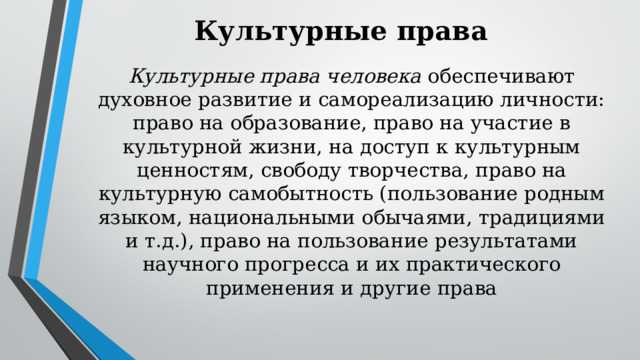 Культурные права

Культурные права человека обеспечивают духовное развитие и самореализацию личности: право на образование, право на участие в культурной жизни, на доступ к культурным ценностям, свободу творчества, право на культурную самобытность (пользование родным языком, национальными обычаями, традициями и т.д.), право на пользование результатами научного прогресса и их практического применения и другие права